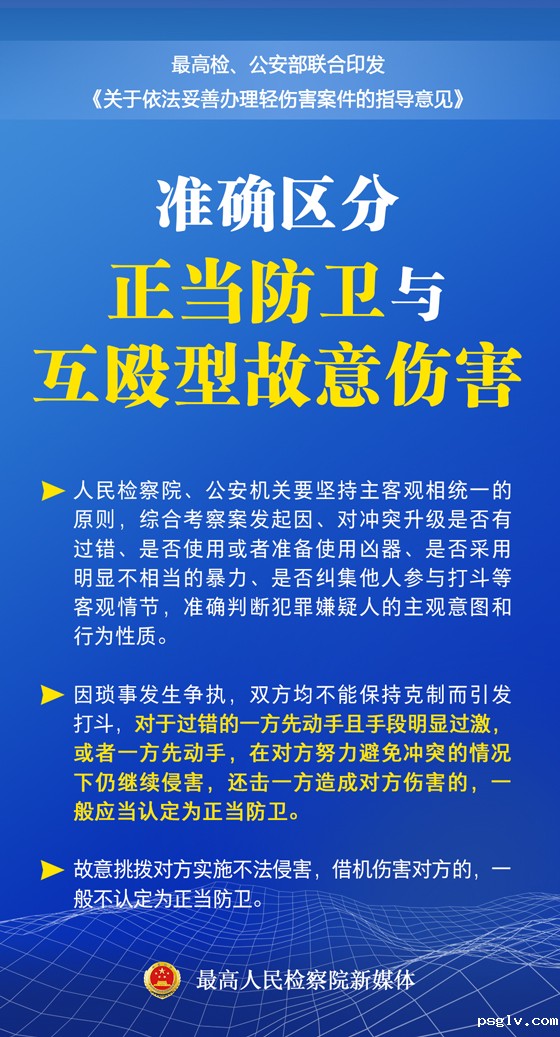 最高检、公安部联合印发
《关于依法妥善办理轻伤害案件的指导意见》

准确区分
正当防卫与
互殴型故意伤害

▶ 人民检察院、公安机关要坚持主客观相统一的原则，综合考察案发起因、对冲突升级是否有过错、是否使用或者准备使用凶器、是否采用明显不相当的暴力、是否纠集他人参与打斗等客观情节，准确判断犯罪嫌疑人的主观意图和行为性质。

▶ 因琐事发生争执，双方均不能保持克制而引发打斗，对于过错的一方先动手且手段明显过激，或者一方先动手，在对方努力避免冲突的情况下仍继续侵害，还击一方造成对方伤害的，一般应当认定为正当防卫。

▶ 故意挑拨对方实施不法侵害，借机伤害对方的，一般不认定为正当防卫。

最高人民检察院新媒体

psglv.com